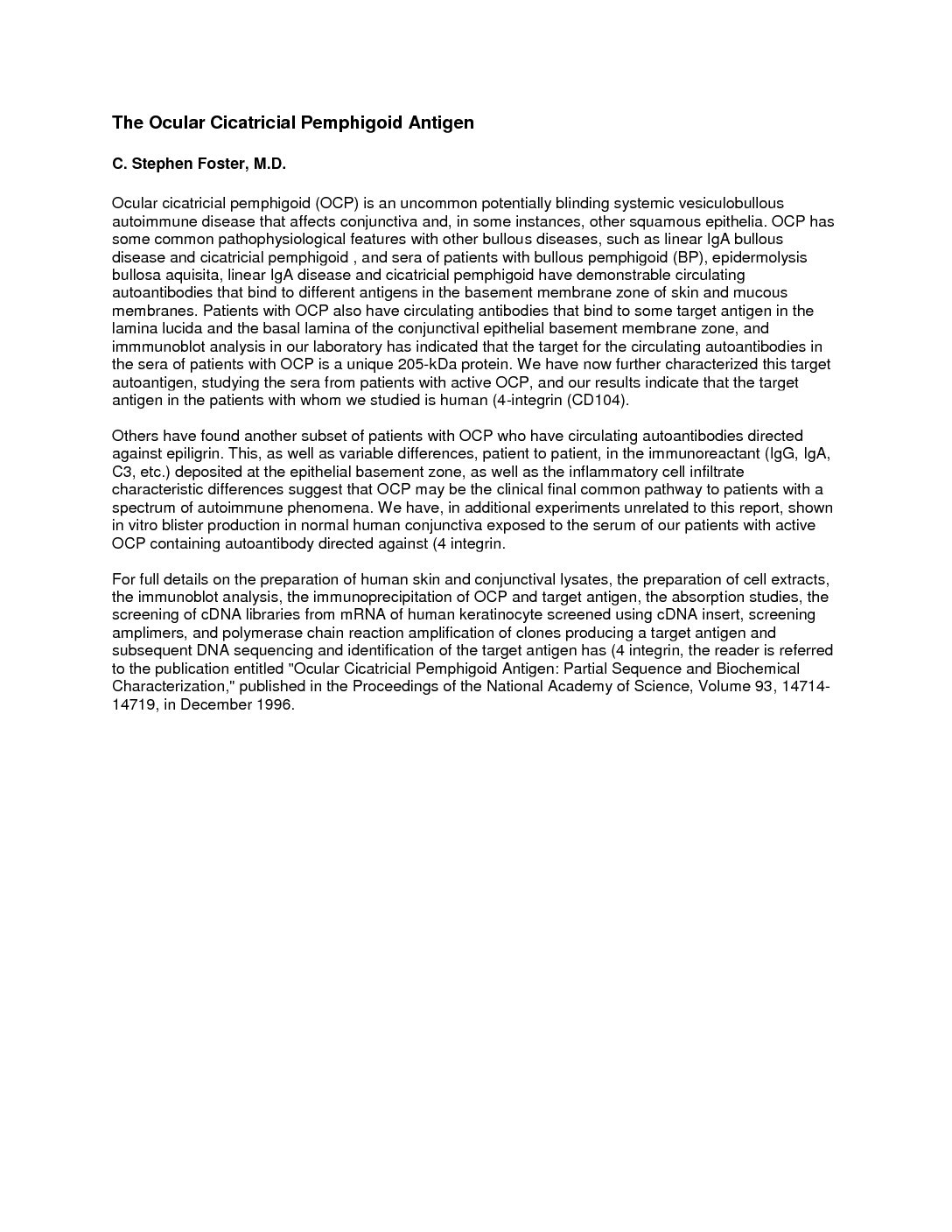 The Ocular Cicatricial Pemphigoid Antigen

C. Stephen Foster, M.D.

Ocular cicatricial pemphigoid (OCP) is an uncommon potentially blinding systemic vesiculobullous autoimmune disease that affects conjunctiva and, in some instances, other squamous epithelia. OCP has some common pathophysiological features with other bullous diseases, such as linear IgA bullous disease and cicatricial pemphigoid , and sera of patients with bullous pemphigoid (BP), epidermolysis bullosa aquisita, linear IgA disease and cicatricial pemphigoid have demonstrable circulating autoantibodies that bind to different antigens in the basement membrane zone of skin and mucous membranes. Patients with OCP also have circulating antibodies that bind to some target antigen in the lamina lucida and the basal lamina of the conjunctival epithelial basement membrane zone, and immmunoblot analysis in our laboratory has indicated that the target for the circulating autoantibodies in the sera of patients with OCP is a unique 205-kDa protein. We have now further characterized this target autoantigen, studying the sera from patients with active OCP, and our results indicate that the target antigen in the patients with whom we studied is human (4-integrin (CD104).

Others have found another subset of patients with OCP who have circulating autoantibodies directed against epiligrin. This, as well as variable differences, patient to patient, in the immunoreactant (IgG, IgA, C3, etc.) deposited at the epithelial basement zone, as well as the inflammatory cell infiltrate characteristic differences suggest that OCP may be the clinical final common pathway to patients with a spectrum of autoimmune phenomena. We have, in additional experiments unrelated to this report, shown in vitro blister production in normal human conjunctiva exposed to the serum of our patients with active OCP containing autoantibody directed against (4 integrin.

For full details on the preparation of human skin and conjunctival lysates, the preparation of cell extracts, the immunoblot analysis, the immunoprecipitation of OCP and target antigen, the absorption studies, the screening of cDNA libraries from mRNA of human keratinocyte screened using cDNA insert, screening amplimers, and polymerase chain reaction amplification of clones producing a target antigen and subsequent DNA sequencing and identification of the target antigen has (4 integrin, the reader is referred to the publication entitled "Ocular Cicatricial Pemphigoid Antigen: Partial Sequence and Biochemical Characterization," published in the Proceedings of the National Academy of Science, Volume 93, 14714-14719, in December 1996.